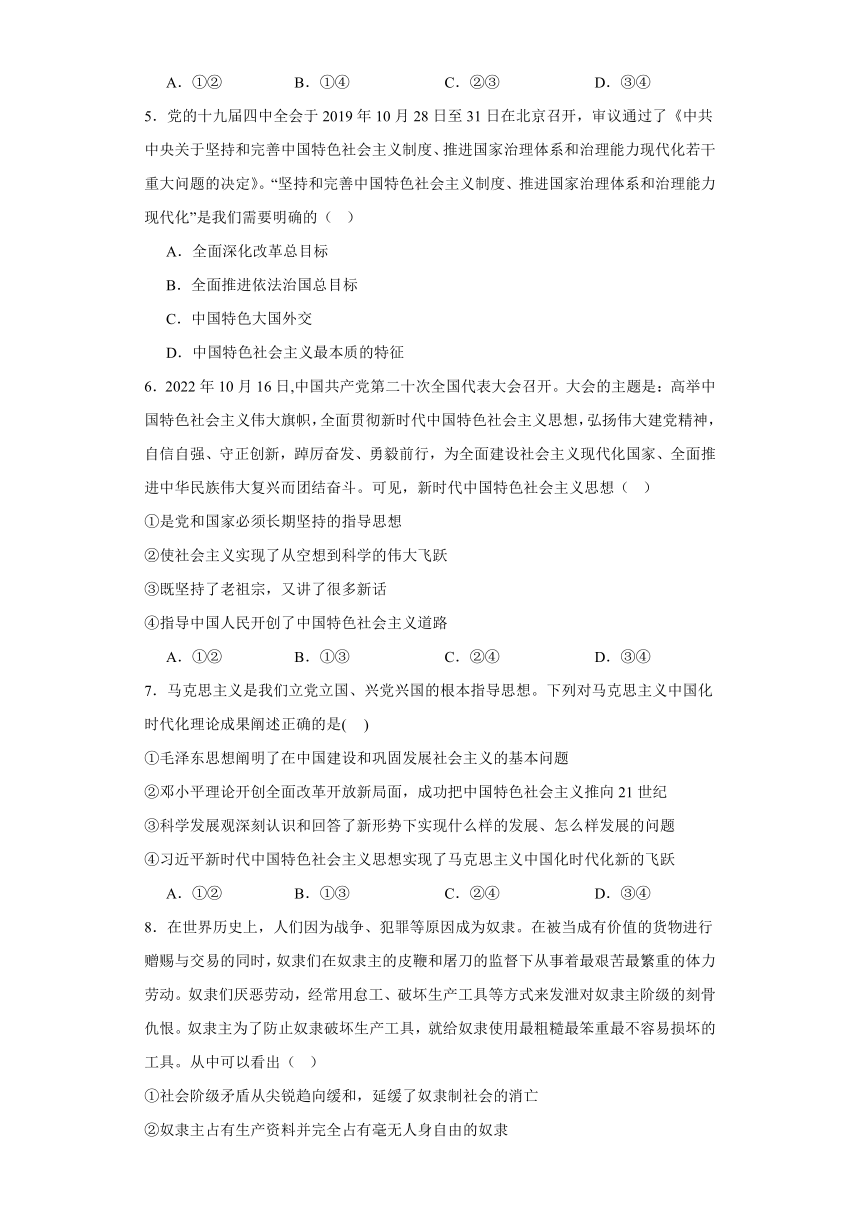 A．①②　　B．①④　　C．②③　　D．③④

5．党的十九届四中全会于 2019 年 10 月 28 日至 31 日在北京召开，审议通过了《中共中央关于坚持和完善中国特色社会主义制度、推进国家治理体系和治理能力现代化若干重大问题的决定》。“坚持和完善中国特色社会主义制度、推进国家治理体系和治理能力现代化”是我们需要明确的（　）

A．全面深化改革总目标

B．全面推进依法治国总目标

C．中国特色大国外交

D．中国特色社会主义最本质的特征

6．2022 年 10 月 16 日,中国共产党第二十次全国代表大会召开。大会的主题是：高举中国特色社会主义伟大旗帜，全面贯彻新时代中国特色社会主义思想，弘扬伟大建党精神，自信自强、守正创新，踔厉奋发、勇毅前行，为全面建设社会主义现代化国家、全面推进中华民族伟大复兴而团结奋斗。可见，新时代中国特色社会主义思想（　）

①是党和国家必须长期坚持的指导思想

②使社会主义实现了从空想到科学的伟大飞跃

③既坚持了老祖宗，又讲了很多新话

④指导中国人民开创了中国特色社会主义道路

A．①②　　B．①③　　C．②④　　D．③④

7．马克思主义是我们立党立国、兴党兴国的根本指导思想。下列对马克思主义中国化时代化理论成果阐述正确的是(　)

①毛泽东思想阐明了在中国建设和巩固发展社会主义的基本问题

②邓小平理论开创全面改革开放新局面，成功把中国特色社会主义推向 21 世纪

③科学发展观深刻认识和回答了新形势下实现什么样的发展、怎么样发展的问题

④习近平新时代中国特色社会主义思想实现了马克思主义中国化时代化新的飞跃

A．①②　　B．①③　　C．②④　　D．③④

8．在世界历史上，人们因为战争、犯罪等原因成为奴隶。在被当成有价值的货物进行赠赐与交易的同时，奴隶们在奴隶主的皮鞭和屠刀的监督下从事着最艰苦最繁重的体力劳动。奴隶们厌恶劳动，经常用怠工、破坏生产工具等方式来发泄对奴隶主阶级的刻骨仇恨。奴隶主为了防止奴隶破坏生产工具，就给奴隶使用最粗糙最笨重最不容易损坏的工具。从中可以看出（　）

①社会阶级矛盾从尖锐趋向缓和，延缓了奴隶制社会的消亡

②奴隶主占有生产资料并完全占有毫无人身自由的奴隶